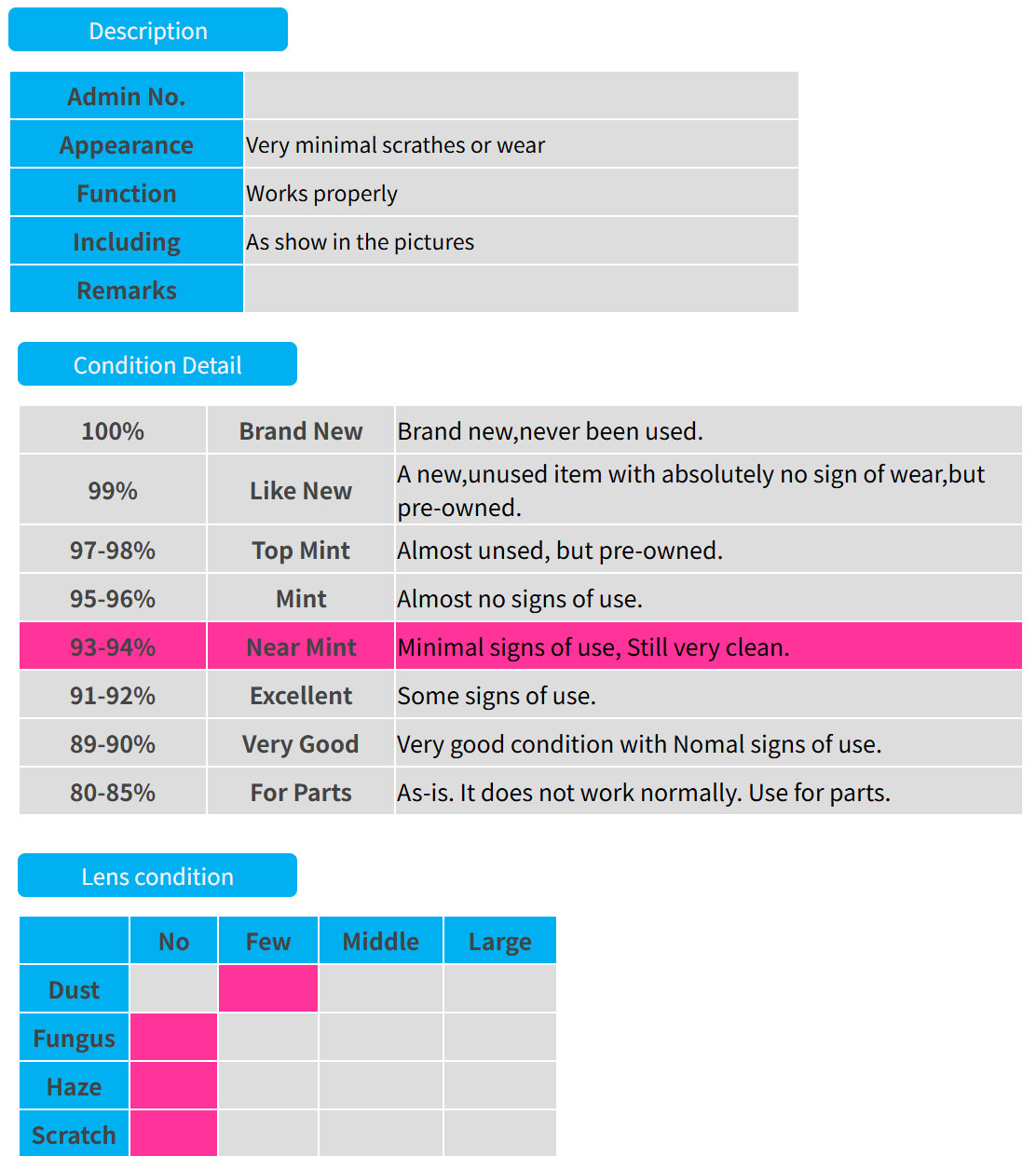 Description

| Admin No. | |
|---|---|
| Appearance | Very minimal scrathes or wear |
| Function | Works properly |
| Including | As show in the pictures |
| Remarks | |

Condition Detail

| 100% | Brand New | Brand new,never been used. |
|---|---|---|
| 99% | Like New | A new,unused item with absolutely no sign of wear,but pre-owned. |
| 97-98% | Top Mint | Almost unsed, but pre-owned. |
| 95-96% | Mint | Almost no signs of use. |
| 93-94% | Near Mint | Minimal signs of use, Still very clean. |
| 91-92% | Excellent | Some signs of use. |
| 89-90% | Very Good | Very good condition with Nomal signs of use. |
| 80-85% | For Parts | As-is. It does not work normally. Use for parts. |

Lens condition

| | No | Few | Middle | Large |
|---|---|---|---|---|
| Dust | | | | |
| Fungus | | | | |
| Haze | | | | |
| Scratch | | | | |